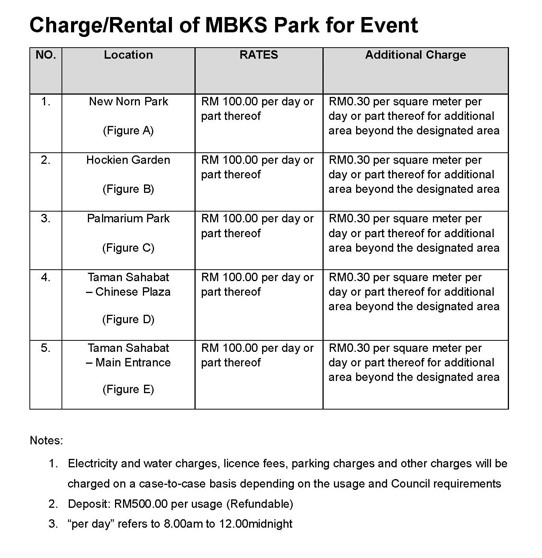 Charge/Rental of MBKS Park for Event

| NO. | Location | RATES | Additional Charge |
|---|---|---|---|
| 1. | New Norn Park (Figure A) | RM 100.00 per day or part thereof | RM0.30 per square meter per day or part thereof for additional area beyond the designated area |
| 2. | Hockien Garden (Figure B) | RM 100.00 per day or part thereof | RM0.30 per square meter per day or part thereof for additional area beyond the designated area |
| 3. | Palmarium Park (Figure C) | RM 100.00 per day or part thereof | RM0.30 per square meter per day or part thereof for additional area beyond the designated area |
| 4. | Taman Sahabat – Chinese Plaza (Figure D) | RM 100.00 per day or part thereof | RM0.30 per square meter per day or part thereof for additional area beyond the designated area |
| 5. | Taman Sahabat – Main Entrance (Figure E) | RM 100.00 per day or part thereof | RM0.30 per square meter per day or part thereof for additional area beyond the designated area |

Notes:

1. Electricity and water charges, licence fees, parking charges and other charges will be charged on a case-to-case basis depending on the usage and Council requirements
2. Deposit: RM500.00 per usage (Refundable)
3. "per day" refers to 8.00am to 12.00midnight